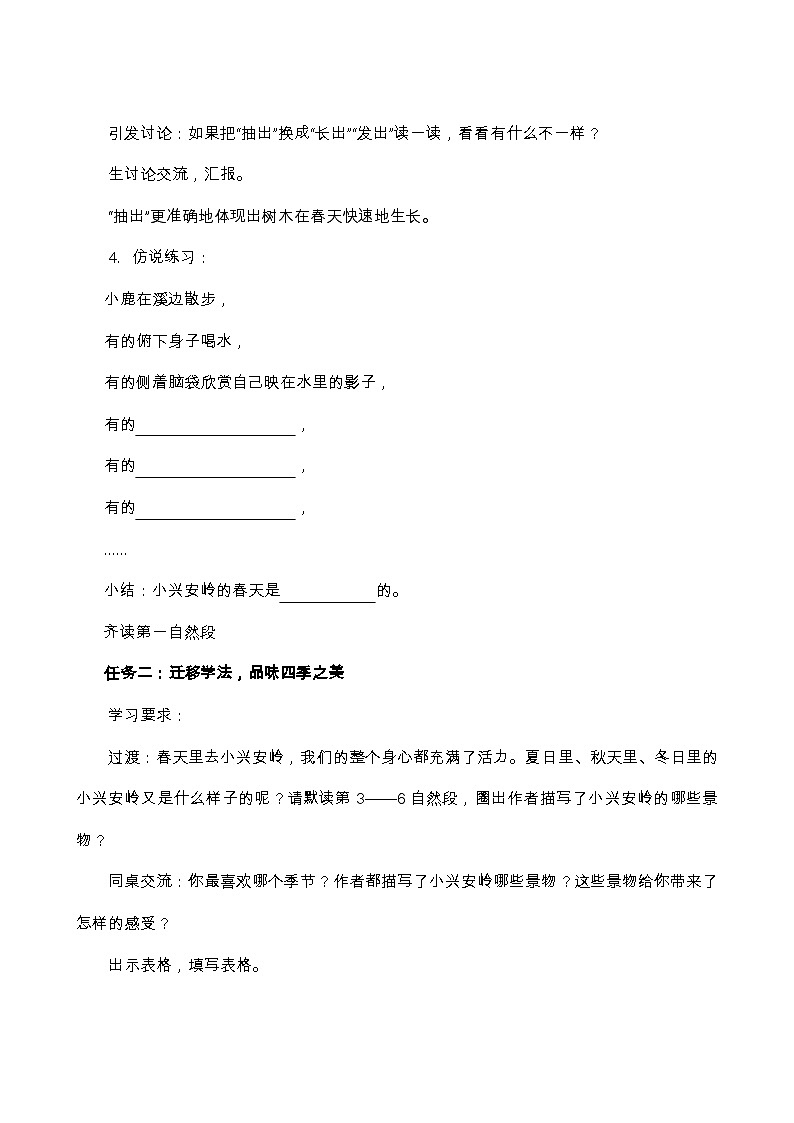 引发讨论：如果把“抽出”换成“长出”“发出”读一读，看看有什么不一样？

生讨论交流，汇报。

“抽出”更准确地体现出树木在春天快速地生长。

4. 仿说练习：

小鹿在溪边散步，

有的俯下身子喝水，

有的侧着脑袋欣赏自己映在水里的影子，

有的____________________，

有的____________________，

有的____________________，

……

小结：小兴安岭的春天是____________的。

齐读第一自然段

任务二：迁移学法，品味四季之美

学习要求：

过渡：春天里去小兴安岭，我们的整个身心都充满了活力。夏日里、秋天里、冬日里的小兴安岭又是什么样子的呢？请默读第 3——6 自然段，圈出作者描写了小兴安岭的哪些景物？

同桌交流：你最喜欢哪个季节？作者都描写了小兴安岭哪些景物？这些景物给你带来了怎样的感受？

出示表格，填写表格。